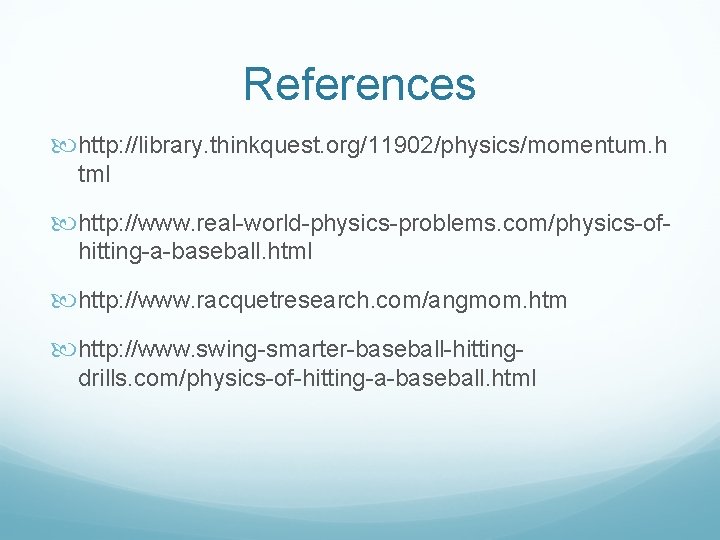 References

http://library.thinkquest.org/11902/physics/momentum.html

http://www.real-world-physics-problems.com/physics-of-hitting-a-baseball.html

http://www.racquetresearch.com/angmom.htm

http://www.swing-smarter-baseball-hitting-drills.com/physics-of-hitting-a-baseball.html